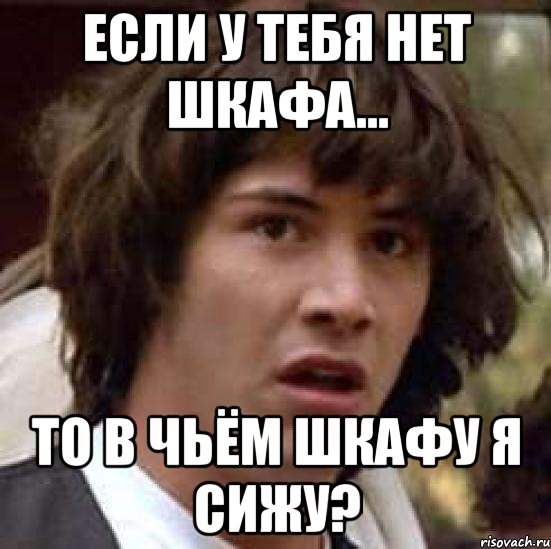 ЕСЛИ У ТЕБЯ НЕТ ШКАФА...

ТО В ЧЬЁМ ШКАФУ Я СИЖУ?

risovach.ru